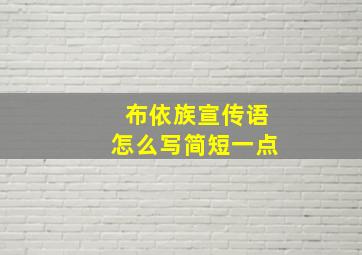 布依族宣传语
怎么写简短一点